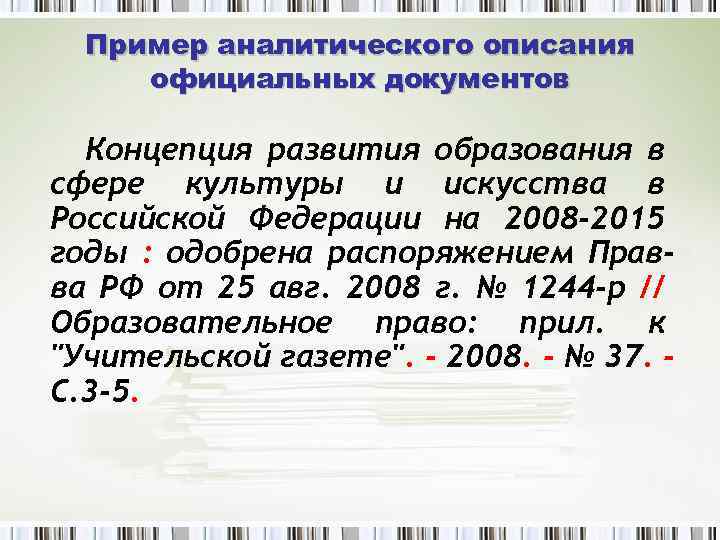 Пример аналитического описания официальных документов

Концепция развития образования в сфере культуры и искусства в Российской Федерации на 2008-2015 годы : одобрена распоряжением Прав-ва РФ от 25 авг. 2008 г. № 1244-р // Образовательное право: прил. к "Учительской газете". - 2008. - № 37. - С.3-5.